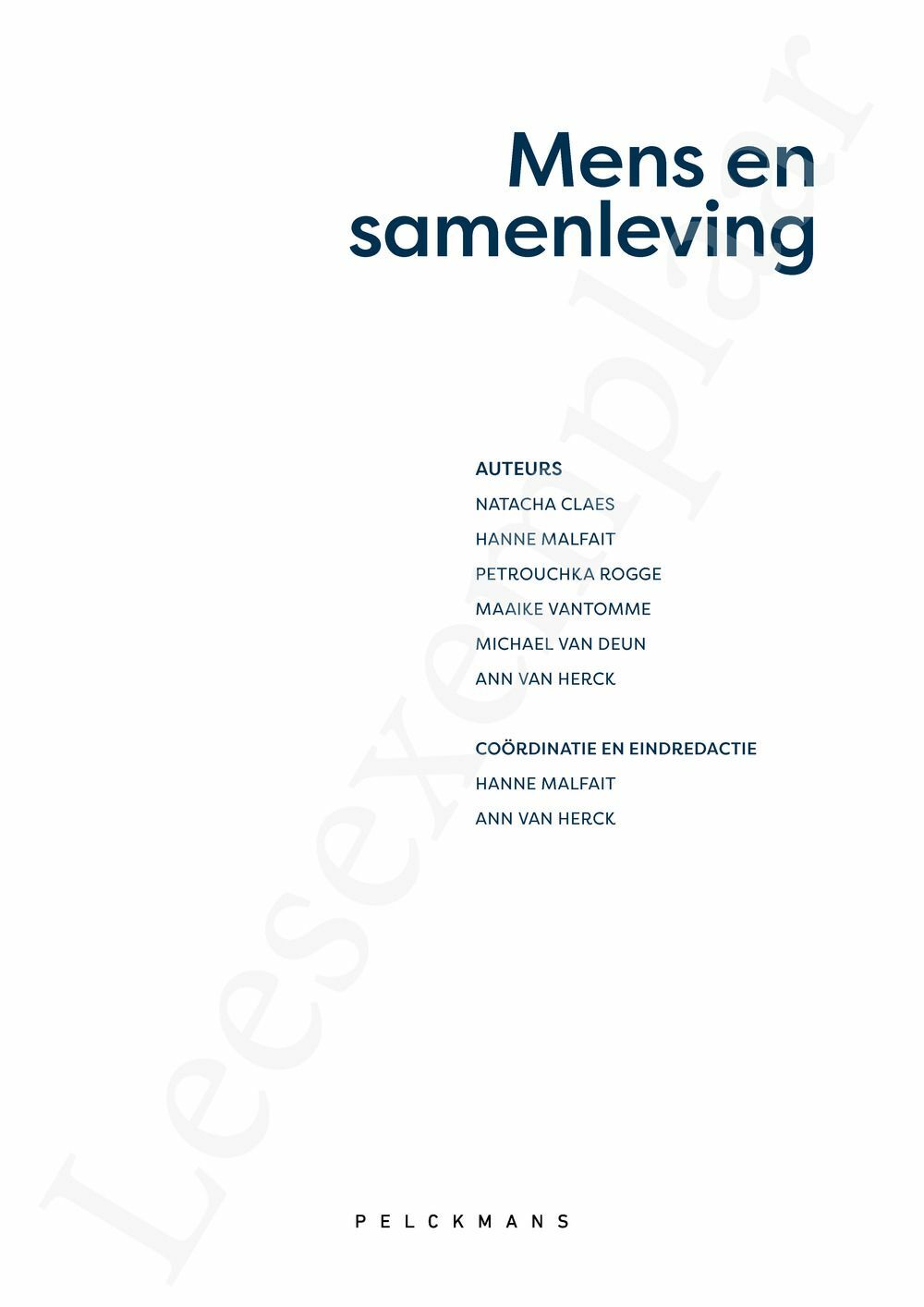 Mens en samenleving

AUTEURS
NATACHA CLAES
HANNE MALFAIT
PETROUCHKA ROGGE
MAAIKE VANTOMME
MICHAEL VAN DEUN
ANN VAN HERCK

COÖRDINATIE EN EINDREDACTIE
HANNE MALFAIT
ANN VAN HERCK

PELCKMANS

Leesexemplaar